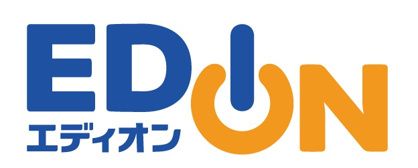 EDION
エディオン